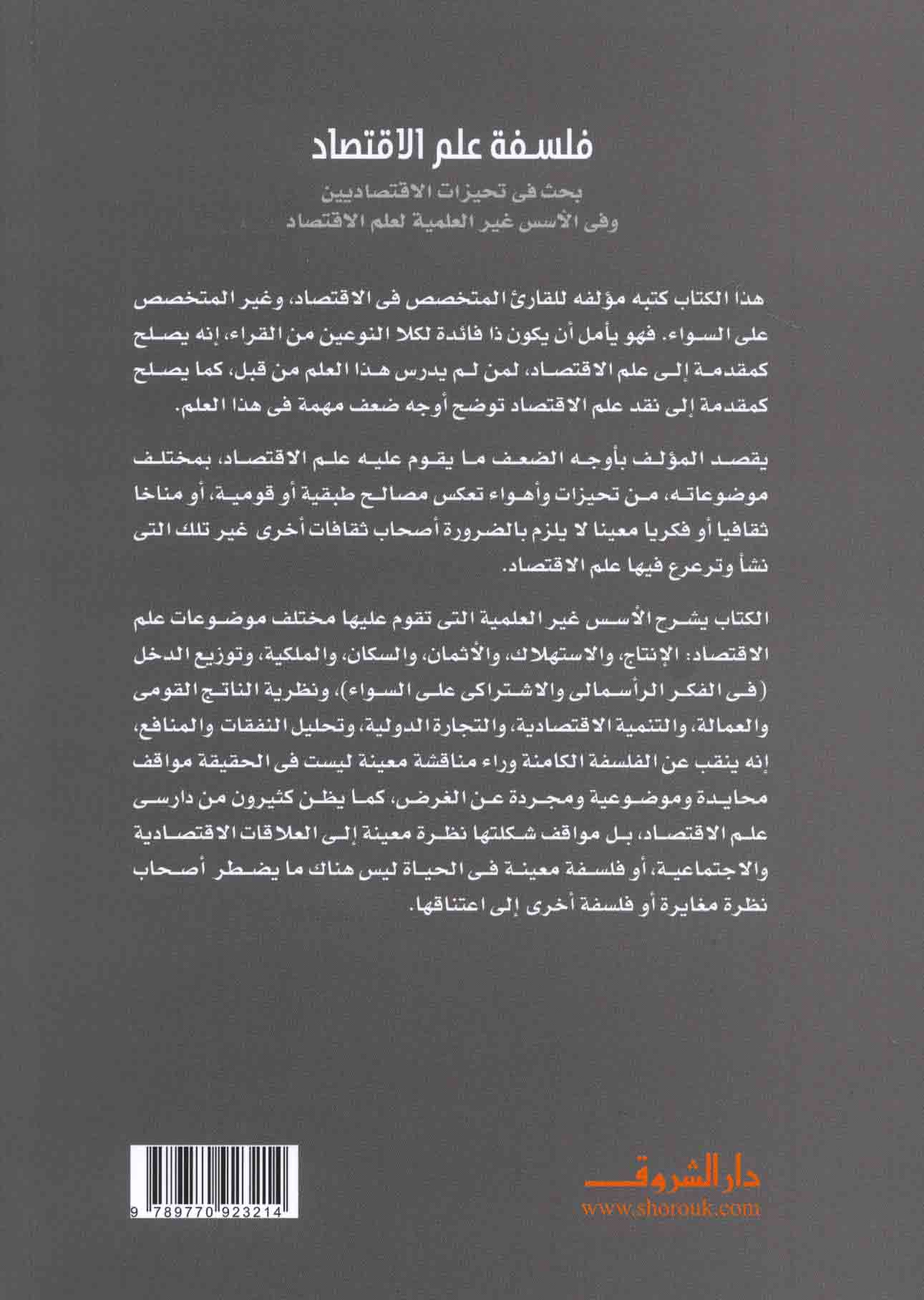 فلسفة علم الاقتصاد

بحث فى تحيزات الاقتصاديين
وفى الأسس غير العلمية لعلم الاقتصاد

هذا الكتاب كتبه مؤلفه للقارئ المتخصص فى الاقتصاد، وغير المتخصص على السواء. فهو يأمل أن يكون ذا فائدة لكلا النوعين من القراء، إنه يصلح كمقدمة إلى علم الاقتصاد، لمن لم يدرس هذا العلم من قبل، كما يصلح كمقدمة إلى نقد علم الاقتصاد توضح أوجه ضعف مهمة فى هذا العلم.

يقصد المؤلف بأوجه الضعف ما يقوم عليه علم الاقتصاد، بمختلف موضوعاته، من تحيزات وأهواء تعكس مصالح طبقية أو قومية، أو مناخا ثقافيا أو فكريا معينا لا يلزم بالضرورة أصحاب ثقافات أخرى غير تلك التى نشأ وترعرع فيها علم الاقتصاد.

الكتاب يشرح الأسس غير العلمية التى تقوم عليها مختلف موضوعات علم الاقتصاد: الإنتاج، والاستهلاك، والأثمان، والسكان، والملكية، وتوزيع الدخل (فى الفكر الرأسمالى والاشتراكى على السواء)، ونظرية الناتج القومى والعمالة، والتنمية الاقتصادية، والتجارة الدولية، وتحليل النفقات والمنافع، إنه ينقب عن الفلسفة الكامنة وراء مناقشة معينة ليست فى الحقيقة مواقف محايدة وموضوعية ومجردة عن الغرض، كما يظن كثيرون من دارسى علم الاقتصاد، بل مواقف شكلتها نظرة معينة إلى العلاقات الاقتصادية والاجتماعية، أو فلسفة معينة فى الحياة ليس هناك ما يضطر أصحاب نظرة مغايرة أو فلسفة أخرى إلى اعتناقها.

9 789770 923214

دار الشروق
www.shorouk.com